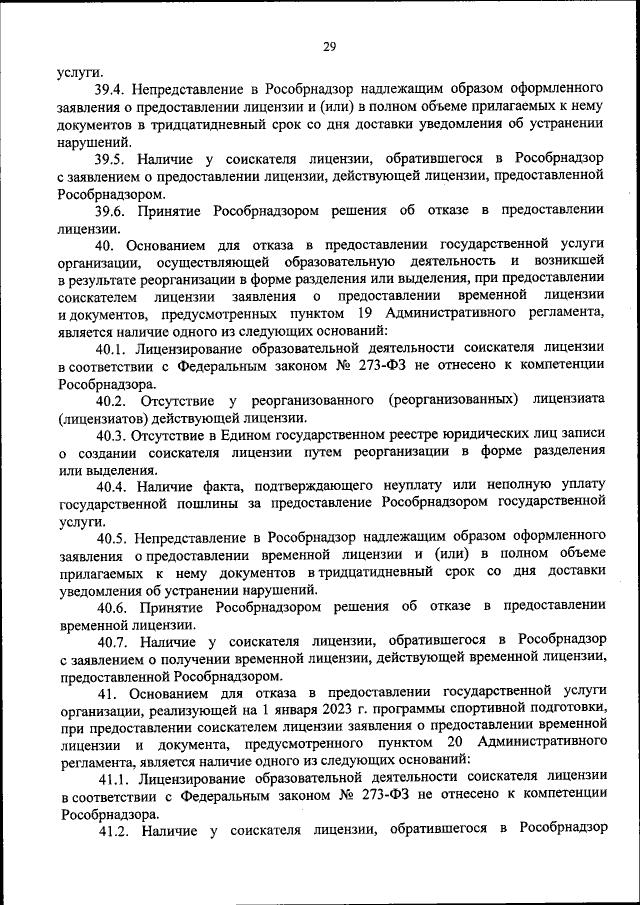 29

услуги.

39.4. Непредставление в Рособрнадзор надлежащим образом оформленного заявления о предоставлении лицензии и (или) в полном объеме прилагаемых к нему документов в тридцатидневный срок со дня доставки уведомления об устранении нарушений.

39.5. Наличие у соискателя лицензии, обратившегося в Рособрнадзор с заявлением о предоставлении лицензии, действующей лицензии, предоставленной Рособрнадзором.

39.6. Принятие Рособрнадзором решения об отказе в предоставлении лицензии.

40. Основанием для отказа в предоставлении государственной услуги организации, осуществляющей образовательную деятельность и возникшей в результате реорганизации в форме разделения или выделения, при предоставлении соискателем лицензии заявления о предоставлении временной лицензии и документов, предусмотренных пунктом 19 Административного регламента, является наличие одного из следующих оснований:

40.1. Лицензирование образовательной деятельности соискателя лицензии в соответствии с Федеральным законом № 273-ФЗ не отнесено к компетенции Рособрнадзора.

40.2. Отсутствие у реорганизованного (реорганизованных) лицензиата (лицензиатов) действующей лицензии.

40.3. Отсутствие в Едином государственном реестре юридических лиц записи о создании соискателя лицензии путем реорганизации в форме разделения или выделения.

40.4. Наличие факта, подтверждающего неуплату или неполную уплату государственной пошлины за предоставление Рособрнадзором государственной услуги.

40.5. Непредставление в Рособрнадзор надлежащим образом оформленного заявления о предоставлении временной лицензии и (или) в полном объеме прилагаемых к нему документов в тридцатидневный срок со дня доставки уведомления об устранении нарушений.

40.6. Принятие Рособрнадзором решения об отказе в предоставлении временной лицензии.

40.7. Наличие у соискателя лицензии, обратившегося в Рособрнадзор с заявлением о получении временной лицензии, действующей временной лицензии, предоставленной Рособрнадзором.

41. Основанием для отказа в предоставлении государственной услуги организации, реализующей на 1 января 2023 г. программы спортивной подготовки, при предоставлении соискателем лицензии заявления о предоставлении временной лицензии и документа, предусмотренного пунктом 20 Административного регламента, является наличие одного из следующих оснований:

41.1. Лицензирование образовательной деятельности соискателя лицензии в соответствии с Федеральным законом № 273-ФЗ не отнесено к компетенции Рособрнадзора.

41.2. Наличие у соискателя лицензии, обратившегося в Рособрнадзор